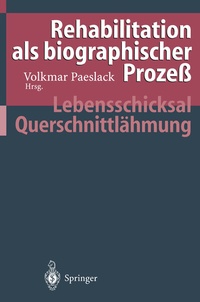 Rehabilitation als biographischer Prozeß

Volkmar Paeslack
Hrsg.

Lebensschicksal Querschnittlähmung

Springer